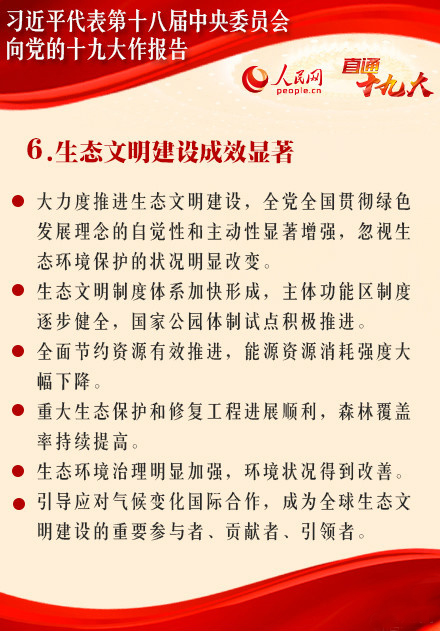 习近平代表第十八届中央委员会向党的十九大作报告

人民网
people.cn

直通十九大

6.生态文明建设成效显著

● 大力度推进生态文明建设，全党全国贯彻绿色发展理念的自觉性和主动性显著增强，忽视生态环境保护的状况明显改变。

● 生态文明制度体系加快形成，主体功能区制度逐步健全，国家公园体制试点积极推进。

● 全面节约资源有效推进，能源资源消耗强度大幅下降。

● 重大生态保护和修复工程进展顺利，森林覆盖率持续提高。

● 生态环境治理明显加强，环境状况得到改善。

● 引导应对气候变化国际合作，成为全球生态文明建设的重要参与者、贡献者、引领者。